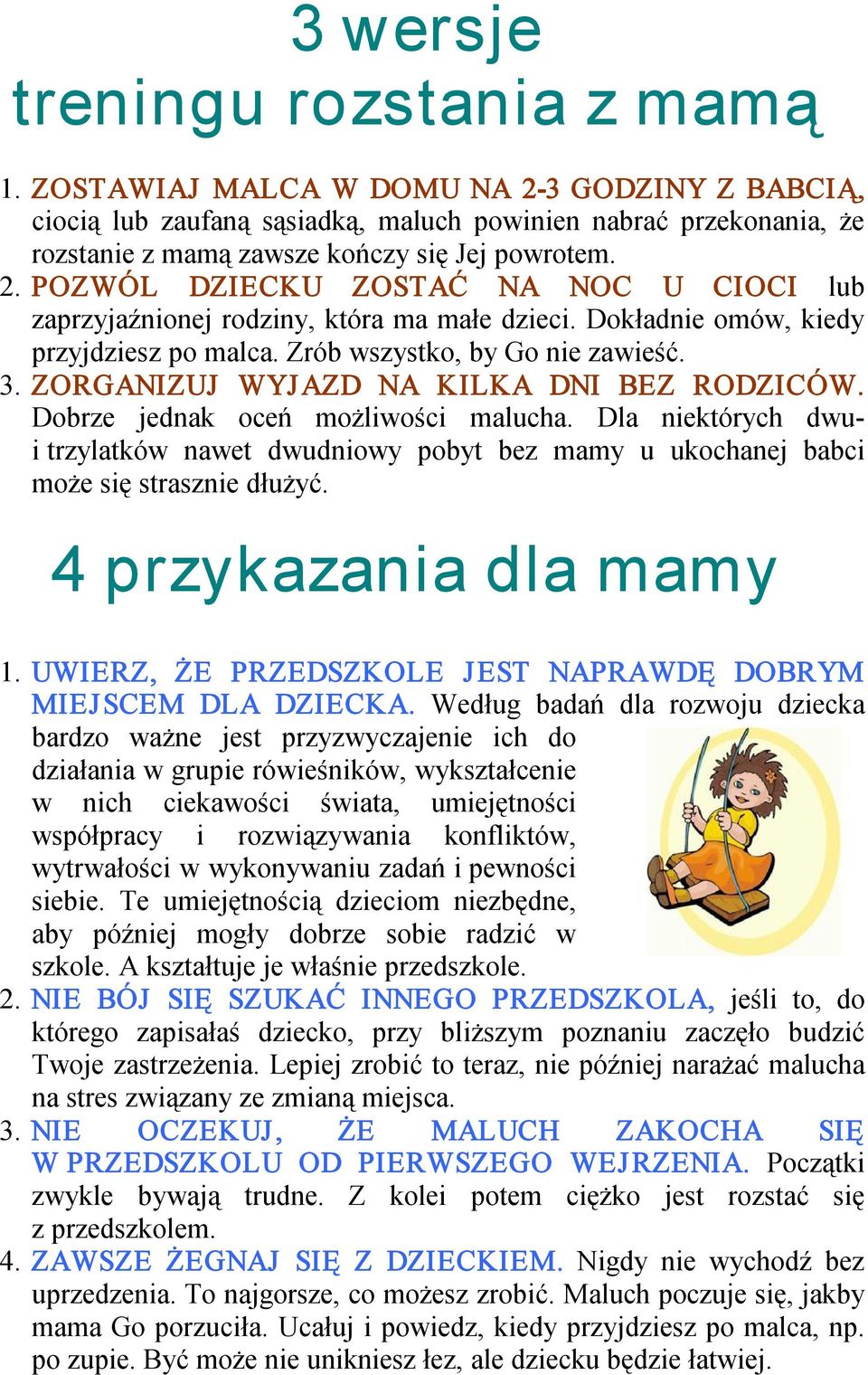 3 wersje
treningu rozstania z mamą

1. ZOSTAWIAJ MALCA W DOMU NA 2-3 GODZINY Z BABCIĄ, ciocią lub zaufaną sąsiadką, maluch powinien nabrać przekonania, że rozstanie z mamą zawsze kończy się Jej powrotem.
2. POZWÓL DZIECKU ZOSTAĆ NA NOC U CIOCI lub zaprzyjaźnionej rodziny, która ma małe dzieci. Dokładnie omów, kiedy przyjdziesz po malca. Zrób wszystko, by Go nie zawieść.
3. ZORGANIZUJ WYJAZD NA KILKA DNI BEZ RODZICÓW. Dobrze jednak oceń możliwości malucha. Dla niektórych dwu- i trzylatków nawet dwudniowy pobyt bez mamy u ukochanej babci może się strasznie dłużyć.

4 przykazania dla mamy

1. UWIERZ, ŻE PRZEDSZKOLE JEST NAPRAWDĘ DOBRYM MIEJSCEM DLA DZIECKA. Według badań dla rozwoju dziecka bardzo ważne jest przyzwyczajenie ich do działania w grupie rówieśników, wykształcenie w nich ciekawości świata, umiejętności współpracy i rozwiązywania konfliktów, wytrwałości w wykonywaniu zadań i pewności siebie. Te umiejętnością dzieciom niezbędne, aby później mogły dobrze sobie radzić w szkole. A kształtuje je właśnie przedszkole.
2. NIE BÓJ SIĘ SZUKAĆ INNEGO PRZEDSZKOLA, jeśli to, do którego zapisałaś dziecko, przy bliższym poznaniu zaczęło budzić Twoje zastrzeżenia. Lepiej zrobić to teraz, nie później narażać malucha na stres związany ze zmianą miejsca.
3. NIE OCZEKUJ, ŻE MALUCH ZAKOCHA SIĘ W PRZEDSZKOLU OD PIERWSZEGO WEJRZENIA. Początki zwykle bywają trudne. Z kolei potem ciężko jest rozstać się z przedszkolem.
4. ZAWSZE ŻEGNAJ SIĘ Z DZIECKIEM. Nigdy nie wychodź bez uprzedzenia. To najgorsze, co możesz zrobić. Maluch poczuje się, jakby mama Go porzuciła. Ucałuj i powiedz, kiedy przyjdziesz po malca, np. po zupie. Być może nie unikniesz łez, ale dziecku będzie łatwiej.